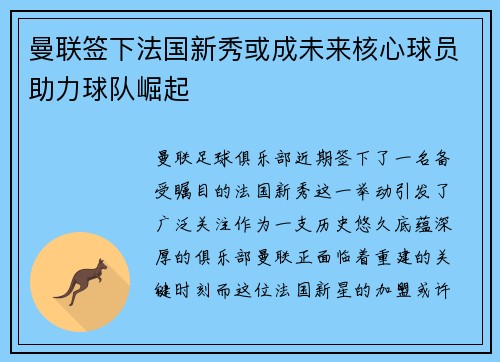 曼联签下法国新秀或成未来核心球员助力球队崛起

曼联足球俱乐部近期签下了一名备受瞩目的法国新秀这一举动引发了广泛关注作为一支历史悠久底蕴深厚的俱乐部曼联正面临着重建的关键时刻而这位法国新星的加盟或许